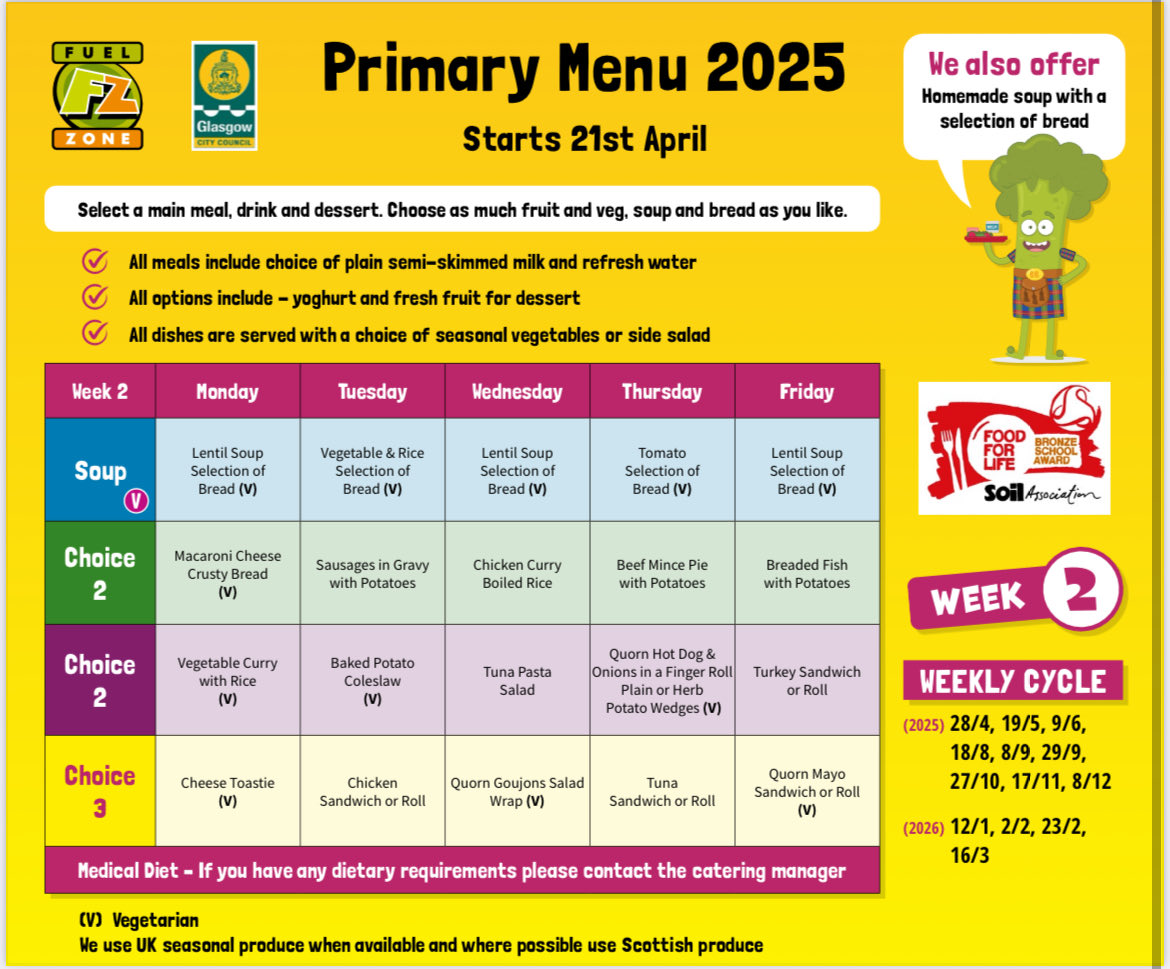 FUEL FZ ZONE

Glasgow CITY COUNCIL

Primary Menu 2025

Starts 21st April

We also offer
Homemade soup with a selection of bread

Select a main meal, drink and dessert. Choose as much fruit and veg, soup and bread as you like.

All meals include choice of plain semi-skimmed milk and refresh water

All options include – yoghurt and fresh fruit for dessert

All dishes are served with a choice of seasonal vegetables or side salad

| Week 2 | Monday | Tuesday | Wednesday | Thursday | Friday |
|---|---|---|---|---|---|
| Soup (V) | Lentil Soup Selection of Bread (V) | Vegetable & Rice Selection of Bread (V) | Lentil Soup Selection of Bread (V) | Tomato Selection of Bread (V) | Lentil Soup Selection of Bread (V) |
| Choice 2 | Macaroni Cheese Crusty Bread (V) | Sausages in Gravy with Potatoes | Chicken Curry Boiled Rice | Beef Mince Pie with Potatoes | Breaded Fish with Potatoes |
| Choice 2 | Vegetable Curry with Rice (V) | Baked Potato Coleslaw (V) | Tuna Pasta Salad | Quorn Hot Dog & Onions in a Finger Roll Plain or Herb Potato Wedges (V) | Turkey Sandwich or Roll |
| Choice 3 | Cheese Toastie (V) | Chicken Sandwich or Roll | Quorn Goujons Salad Wrap (V) | Tuna Sandwich or Roll | Quorn Mayo Sandwich or Roll (V) |

Medical Diet – If you have any dietary requirements please contact the catering manager

(V) Vegetarian
We use UK seasonal produce when available and where possible use Scottish produce

FOOD FOR LIFE BRONZE SCHOOL AWARD
Soil Association

WEEK 2

WEEKLY CYCLE

(2025) 28/4, 19/5, 9/6, 18/8, 8/9, 29/9, 27/10, 17/11, 8/12

(2026) 12/1, 2/2, 23/2, 16/3